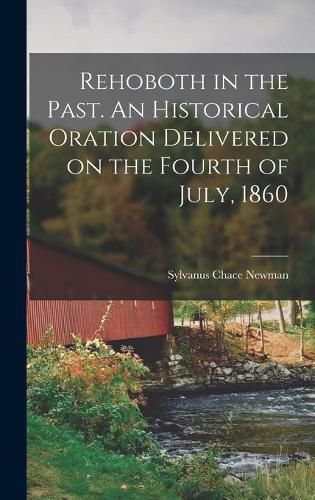 Rehoboth in the Past. An Historical Oration Delivered on the Fourth of July, 1860

Sylvanus Chace Newman